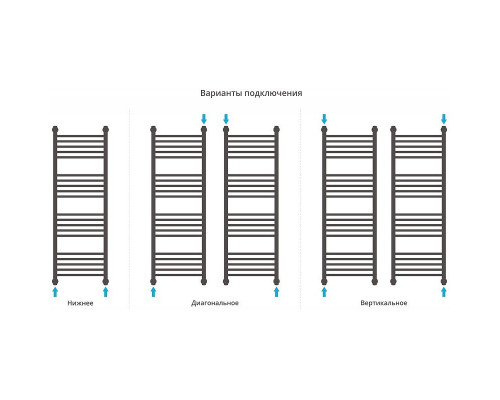 Варианты подключения

Нижнее

Диагональное

Вертикальное